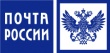 ПОЧТА
РОССИИ